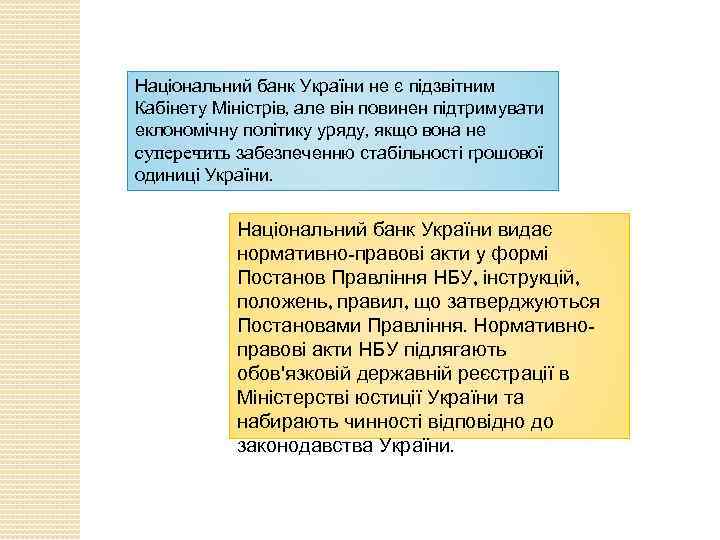 Національний банк України не є підзвітним Кабінету Міністрів, але він повинен підтримувати еклономічну політику уряду, якщо вона не суперечить забезпеченню стабільності грошової одиниці України.

Національний банк України видає нормативно-правові акти у формі Постанов Правління НБУ, інструкцій, положень, правил, що затверджуються Постановами Правління. Нормативно-правові акти НБУ підлягають обов'язковій державній реєстрації в Міністерстві юстиції України та набирають чинності відповідно до законодавства України.